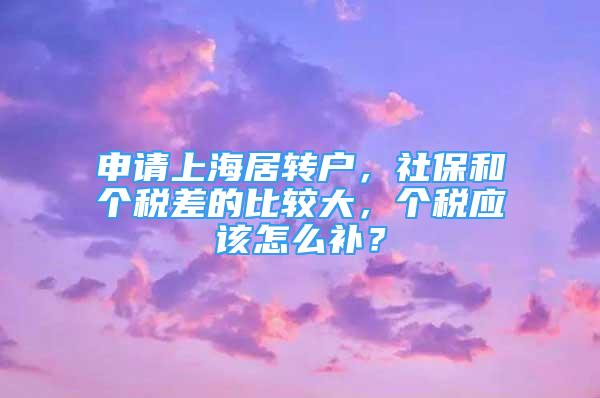 申请上海居转户，社保和个税差的比较大，个税应该怎么补？